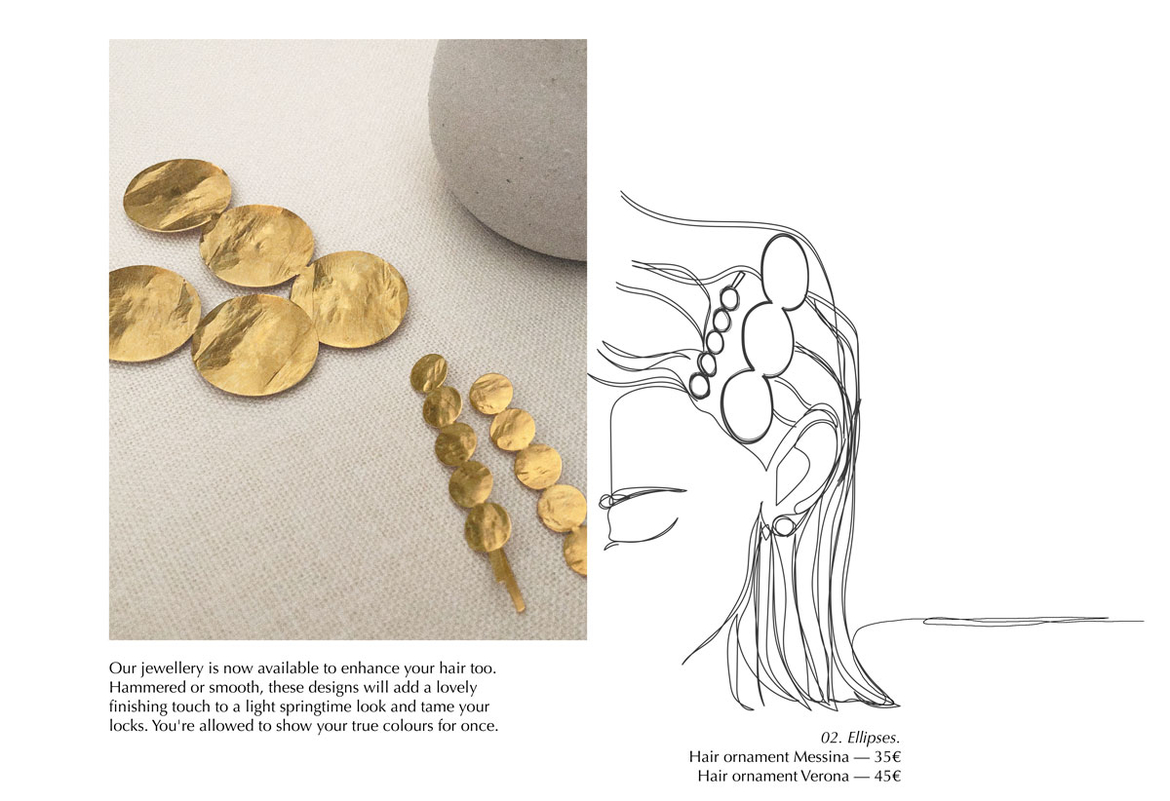 Our jewellery is now available to enhance your hair too. Hammered or smooth, these designs will add a lovely finishing touch to a light springtime look and tame your locks. You're allowed to show your true colours for once.

02. Ellipses.
Hair ornament Messina — 35€
Hair ornament Verona — 45€